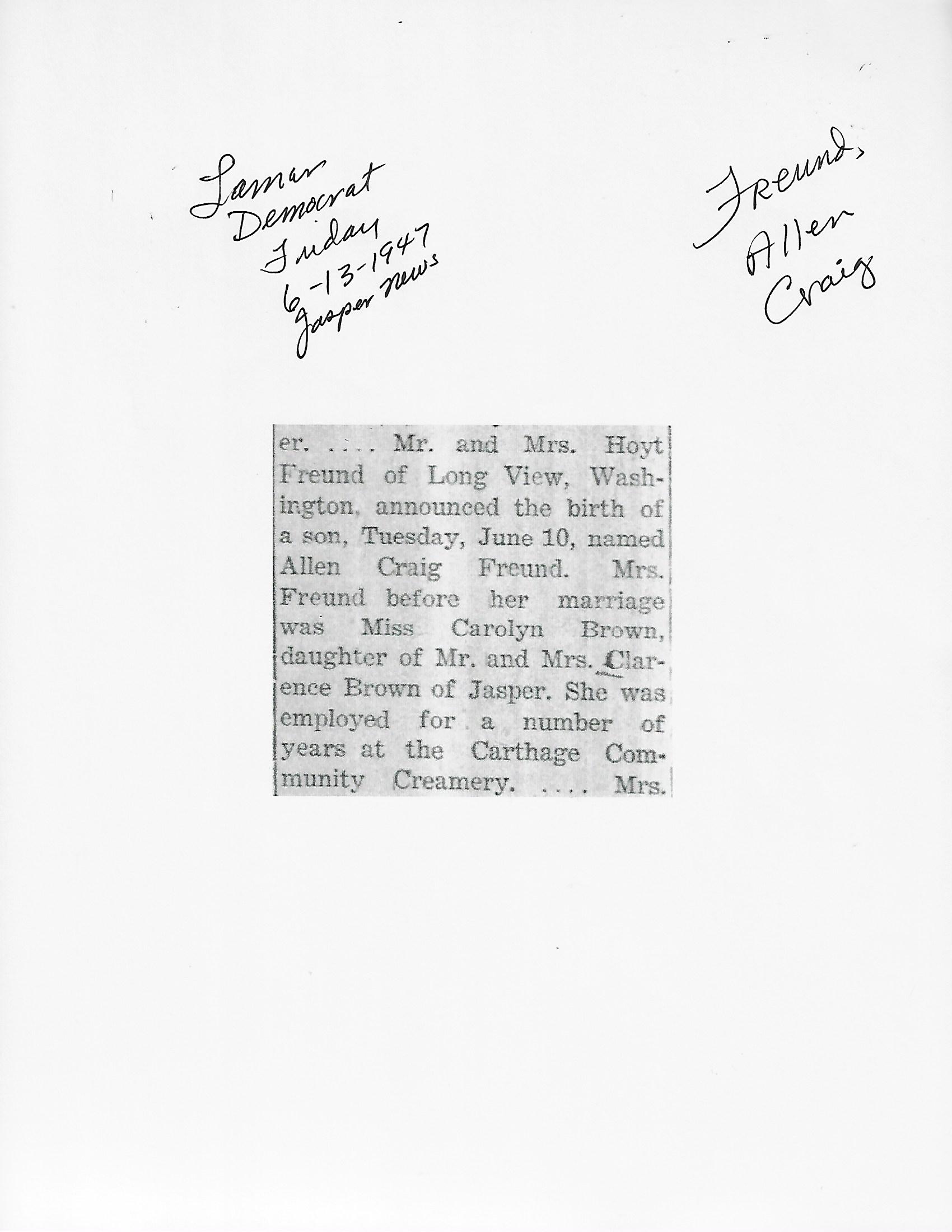 Lamar
Democrat
Friday
6-13-1947
Jasper news

Freund,
Allen
Craig

er. .... Mr. and Mrs. Hoyt Freund of Long View, Washington, announced the birth of a son, Tuesday, June 10, named Allen Craig Freund. Mrs. Freund before her marriage was Miss Carolyn Brown, daughter of Mr. and Mrs. Clarence Brown of Jasper. She was employed for a number of years at the Carthage Community Creamery. .... Mrs.